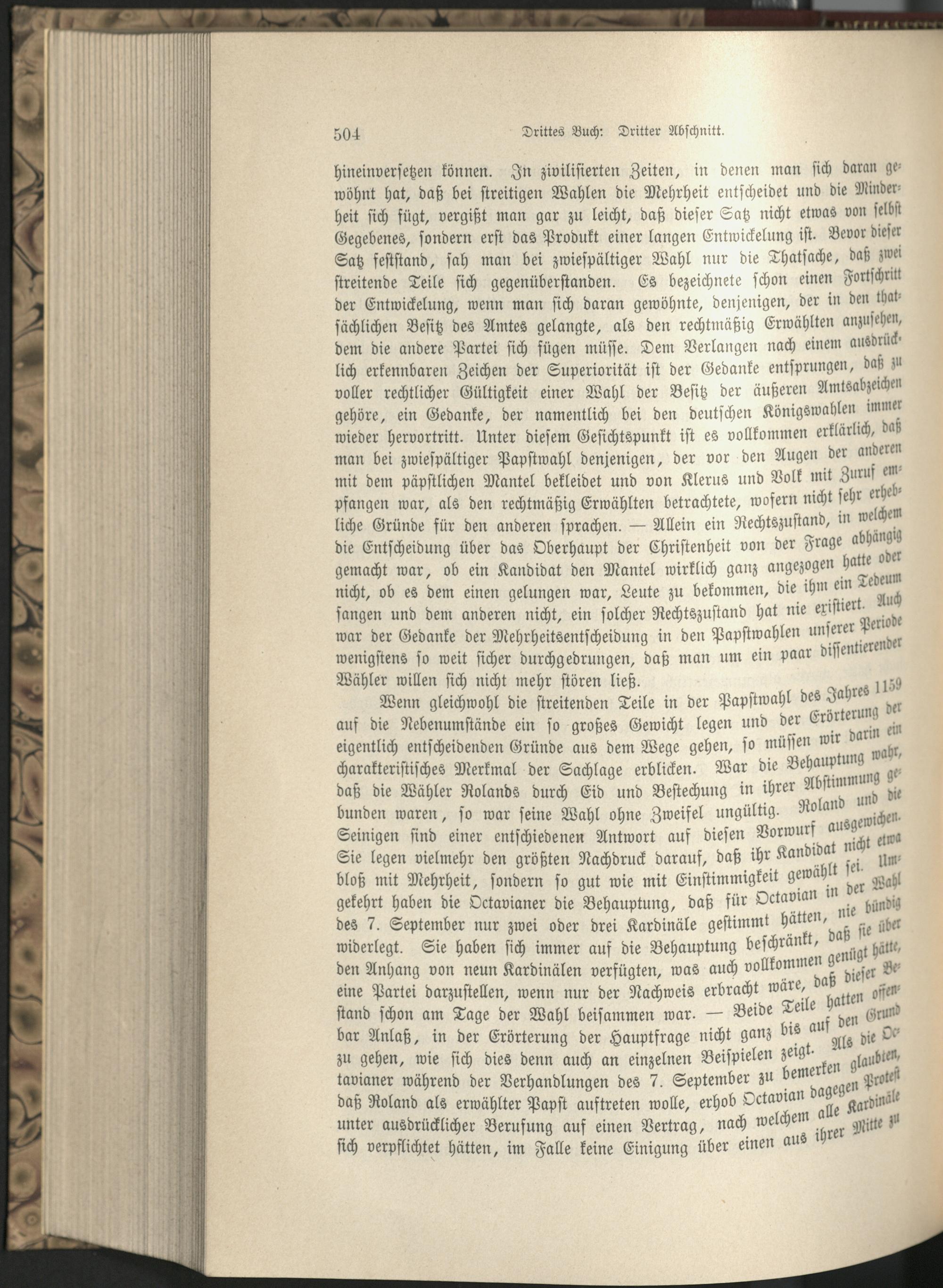 504 Drittes Buch: Dritter Abschnitt.

hineinversetzen können. In zivilisierten Zeiten, in denen man sich daran gewöhnt hat, daß bei streitigen Wahlen die Mehrheit entscheidet und die Minderheit sich fügt, vergißt man gar zu leicht, daß dieser Satz nicht etwas von selbst Gegebenes, sondern erst das Produkt einer langen Entwickelung ist. Bevor dieser Satz feststand, sah man bei zwiespältiger Wahl nur die Thatsache, daß zwei streitende Teile sich gegenüberstanden. Es bezeichnete schon einen Fortschritt der Entwickelung, wenn man sich daran gewöhnte, denjenigen, der in den thatsächlichen Besitz des Amtes gelangte, als den rechtmäßig Erwählten anzusehen, dem die andere Partei sich fügen müsse. Dem Verlangen nach einem ausdrücklich erkennbaren Zeichen der Superiorität ist der Gedanke entsprungen, daß zu voller rechtlicher Gültigkeit einer Wahl der Besitz der äußeren Amtsabzeichen gehöre, ein Gedanke, der namentlich bei den deutschen Königswahlen immer wieder hervortritt. Unter diesem Gesichtspunkt ist es vollkommen erklärlich, daß man bei zwiespältiger Papstwahl denjenigen, der vor den Augen der anderen mit dem päpstlichen Mantel bekleidet und von Klerus und Volk mit Zuruf empfangen war, als den rechtmäßig Erwählten betrachtete, wofern nicht sehr erhebliche Gründe für den anderen sprachen. — Allein ein Rechtszustand, in welchem die Entscheidung über das Oberhaupt der Christenheit von der Frage abhängig gemacht war, ob ein Kandidat den Mantel wirklich ganz angezogen hatte oder nicht, ob es dem einen gelungen war, Leute zu bekommen, die ihm ein Tedeum sangen und dem anderen nicht, ein solcher Rechtszustand hat nie existiert. Auch war der Gedanke der Mehrheitsentscheidung in den Papstwahlen unserer Periode wenigstens so weit sicher durchgedrungen, daß man um ein paar dissentierender Wähler willen sich nicht mehr stören ließ.

Wenn gleichwohl die streitenden Teile in der Papstwahl des Jahres 1159 auf die Nebenumstände ein so großes Gewicht legen und der Erörterung der eigentlich entscheidenden Gründe aus dem Wege gehen, so müssen wir darin ein charakteristisches Merkmal der Sachlage erblicken. War die Behauptung wahr, daß die Wähler Rolands durch Eid und Bestechung in ihrer Abstimmung gebunden waren, so war seine Wahl ohne Zweifel ungültig. Roland und die Seinigen sind einer entschiedenen Antwort auf diesen Vorwurf ausgewichen. Sie legen vielmehr den größten Nachdruck darauf, daß ihr Kandidat nicht etwa bloß mit Mehrheit, sondern so gut wie mit Einstimmigkeit gewählt sei. Umgekehrt haben die Octavianer die Behauptung, daß für Octavian in der Wahl des 7. September nur zwei oder drei Kardinäle gestimmt hätten, nie bündig widerlegt. Sie haben sich immer auf die Behauptung beschränkt, daß sie über den Anhang von neun Kardinälen verfügten, was auch vollkommen genügt hätte, eine Partei darzustellen, wenn nur der Nachweis erbracht wäre, daß dieser Bestand schon am Tage der Wahl beisammen war. — Beide Teile hatten offenbar Anlaß, in der Erörterung der Hauptfrage nicht ganz bis auf den Grund zu gehen, wie sich dies denn auch an einzelnen Beispielen zeigt. Als die Octavianer während der Verhandlungen des 7. September zu bemerken glaubten, daß Roland als erwählter Papst auftreten wolle, erhob Octavian dagegen Protest unter ausdrücklicher Berufung auf einen Vertrag, nach welchem alle Kardinäle sich verpflichtet hätten, im Falle keine Einigung über einen aus ihrer Mitte zu